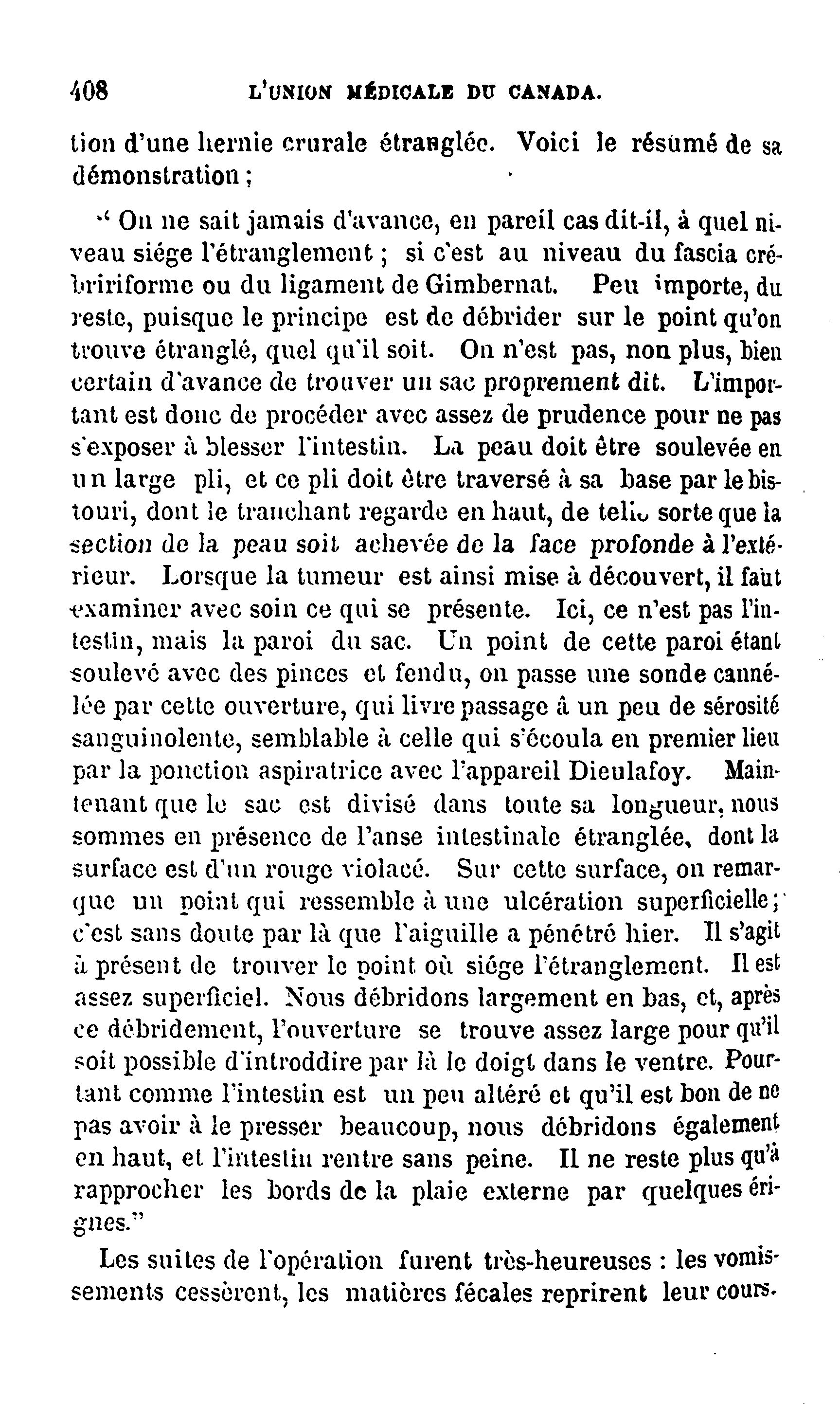 408 L'UNION MÉDICALE DU CANADA.

tion d'une hernie crurale étranglée. Voici le résumé de sa démonstration ;

" On ne sait jamais d'avance, en pareil cas dit-il, à quel niveau siége l'étranglement ; si c'est au niveau du fascia crébririforme ou du ligament de Gimbernat. Peu importe, du reste, puisque le principe est de débrider sur le point qu'on trouve étranglé, quel qu'il soit. On n'est pas, non plus, bien certain d'avance de trouver un sac proprement dit. L'important est donc de procéder avec assez de prudence pour ne pas s'exposer à blesser l'intestin. La peau doit être soulevée en un large pli, et ce pli doit être traversé à sa base par le bistouri, dont le tranchant regarde en haut, de telle sorte que la section de la peau soit achevée de la face profonde à l'extérieur. Lorsque la tumeur est ainsi mise à découvert, il faut examiner avec soin ce qui se présente. Ici, ce n'est pas l'intestin, mais la paroi du sac. Un point de cette paroi étant soulevé avec des pinces et fendu, on passe une sonde cannélée par cette ouverture, qui livre passage à un peu de sérosité sanguinolente, semblable à celle qui s'écoula en premier lieu par la ponction aspiratrice avec l'appareil Dieulafoy. Maintenant que le sac est divisé dans toute sa longueur, nous sommes en présence de l'anse intestinale étranglée, dont la surface est d'un rouge violacé. Sur cette surface, on remarque un point qui ressemble à une ulcération superficielle ; c'est sans doute par là que l'aiguille a pénétré hier. Il s'agit à présent de trouver le point où siége l'étranglement. Il est assez superficiel. Nous débridons largement en bas, et, après ce débridement, l'ouverture se trouve assez large pour qu'il soit possible d'introddire par là le doigt dans le ventre. Pourtant comme l'intestin est un peu altéré et qu'il est bon de ne pas avoir à le presser beaucoup, nous débridons également en haut, et l'intestin rentre sans peine. Il ne reste plus qu'à rapprocher les bords de la plaie externe par quelques érignes."

Les suites de l'opération furent très-heureuses : les vomissements cessèrent, les matières fécales reprirent leur cours.